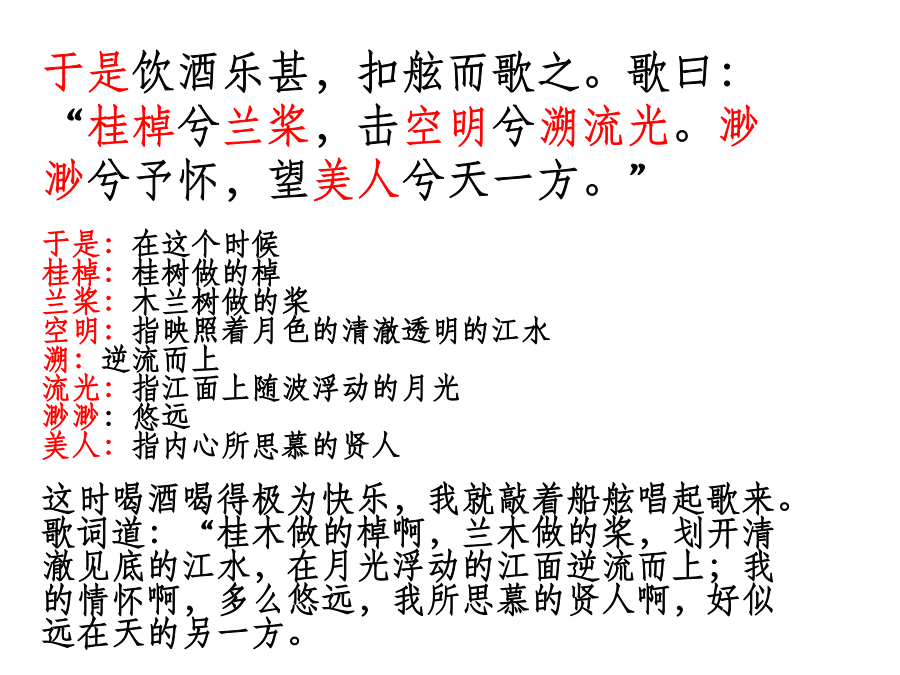 于是饮酒乐甚，扣舷而歌之。歌曰：“桂棹兮兰桨，击空明兮溯流光。渺渺兮予怀，望美人兮天一方。”

于是：在这个时候
桂棹：桂树做的棹
兰桨：木兰树做的桨
空明：指映照着月色的清澈透明的江水
溯：逆流而上
流光：指江面上随波浮动的月光
渺渺：悠远
美人：指内心所思慕的贤人

这时喝酒喝得极为快乐，我就敲着船舷唱起歌来。歌词道：“桂木做的棹啊，兰木做的桨，划开清澈见底的江水，在月光浮动的江面逆流而上；我的情怀啊，多么悠远，我所思慕的贤人啊，好似远在天的另一方。